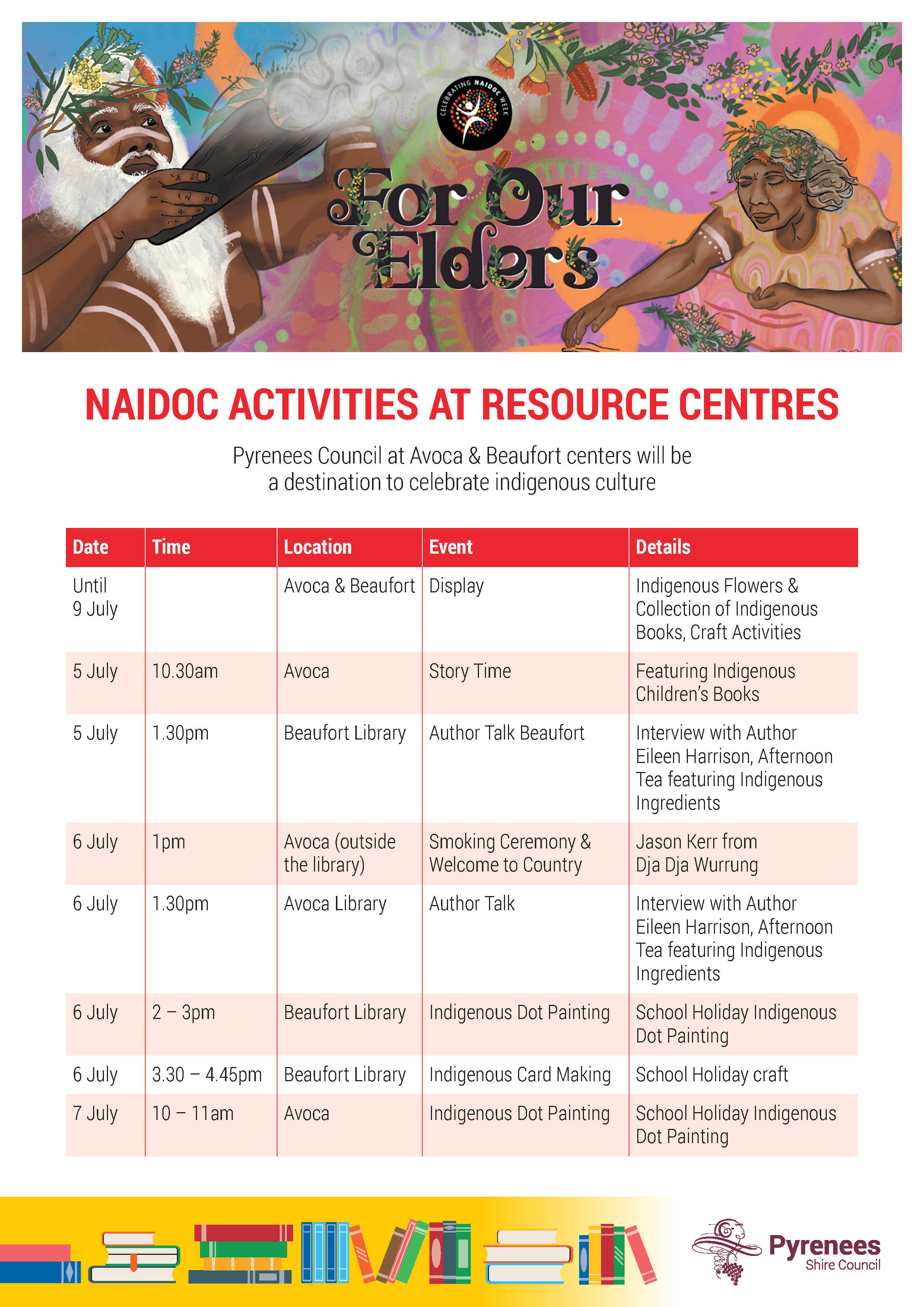 CELEBRATING NAIDOC WEEK

For Our Elders

NAIDOC ACTIVITIES AT RESOURCE CENTRES

Pyrenees Council at Avoca & Beaufort centers will be a destination to celebrate indigenous culture

| Date | Time | Location | Event | Details |
|---|---|---|---|---|
| Until 9 July | | Avoca & Beaufort | Display | Indigenous Flowers & Collection of Indigenous Books, Craft Activities |
| 5 July | 10.30am | Avoca | Story Time | Featuring Indigenous Children's Books |
| 5 July | 1.30pm | Beaufort Library | Author Talk Beaufort | Interview with Author Eileen Harrison, Afternoon Tea featuring Indigenous Ingredients |
| 6 July | 1pm | Avoca (outside the library) | Smoking Ceremony & Welcome to Country | Jason Kerr from Dja Dja Wurrung |
| 6 July | 1.30pm | Avoca Library | Author Talk | Interview with Author Eileen Harrison, Afternoon Tea featuring Indigenous Ingredients |
| 6 July | 2 – 3pm | Beaufort Library | Indigenous Dot Painting | School Holiday Indigenous Dot Painting |
| 6 July | 3.30 – 4.45pm | Beaufort Library | Indigenous Card Making | School Holiday craft |
| 7 July | 10 – 11am | Avoca | Indigenous Dot Painting | School Holiday Indigenous Dot Painting |

Pyrenees Shire Council